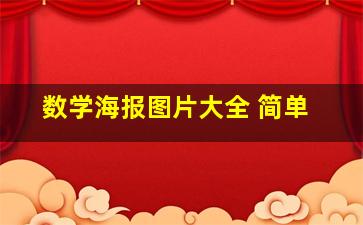 数学海报图片大全 简单